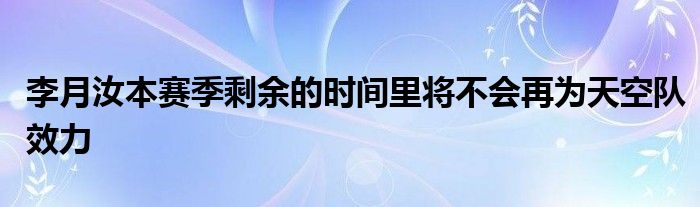 李月汝本赛季剩余的时间里将不会再为天空队效力